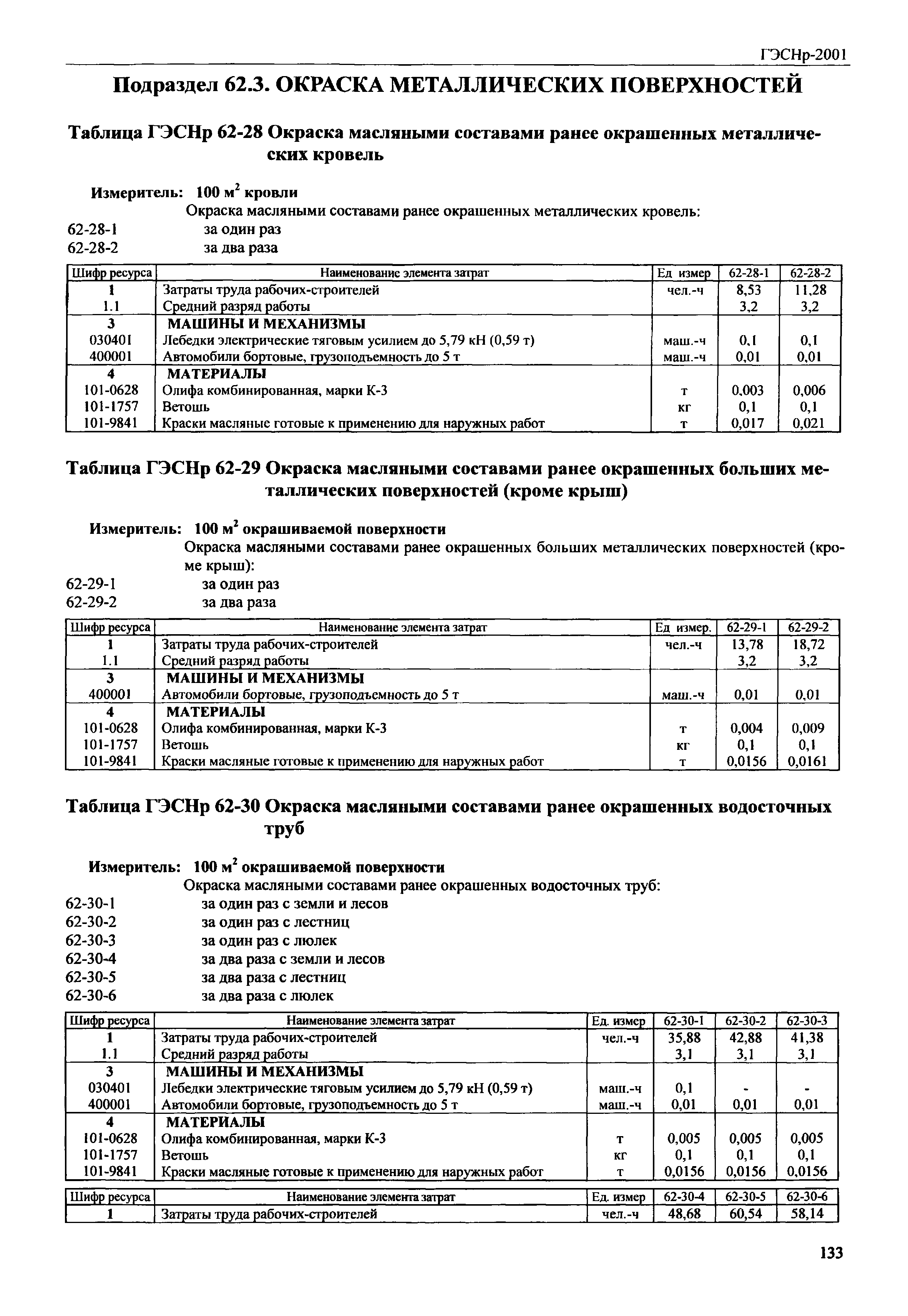 ГЭСНр-2001

Подраздел 62.3. ОКРАСКА МЕТАЛЛИЧЕСКИХ ПОВЕРХНОСТЕЙ

Таблица ГЭСНр 62-28 Окраска масляными составами ранее окрашенных металлических кровель

Измеритель: 100 $м^2$ кровли

Окраска масляными составами ранее окрашенных металлических кровель:
62-28-1 за один раз
62-28-2 за два раза

| Шифр ресурса | Наименование элемента затрат | Ед измер | 62-28-1 | 62-28-2 |
|---|---|---|---|---|
| 1 | Затраты труда рабочих-строителей | чел.-ч | 8,53 | 11,28 |
| 1.1 | Средний разряд работы | | 3,2 | 3,2 |
| 3 | МАШИНЫ И МЕХАНИЗМЫ | | | |
| 030401 | Лебедки электрические тяговым усилием до 5,79 кН (0,59 т) | маш.-ч | 0,1 | 0,1 |
| 400001 | Автомобили бортовые, грузоподъемность до 5 т | маш.-ч | 0,01 | 0,01 |
| 4 | МАТЕРИАЛЫ | | | |
| 101-0628 | Олифа комбинированная, марки К-3 | т | 0,003 | 0,006 |
| 101-1757 | Ветошь | кг | 0,1 | 0,1 |
| 101-9841 | Краски масляные готовые к применению для наружных работ | т | 0,017 | 0,021 |

Таблица ГЭСНр 62-29 Окраска масляными составами ранее окрашенных больших металлических поверхностей (кроме крыш)

Измеритель: 100 $м^2$ окрашиваемой поверхности

Окраска масляными составами ранее окрашенных больших металлических поверхностей (кроме крыш):
62-29-1 за один раз
62-29-2 за два раза

| Шифр ресурса | Наименование элемента затрат | Ед измер. | 62-29-1 | 62-29-2 |
|---|---|---|---|---|
| 1 | Затраты труда рабочих-строителей | чел.-ч | 13,78 | 18,72 |
| 1.1 | Средний разряд работы | | 3,2 | 3,2 |
| 3 | МАШИНЫ И МЕХАНИЗМЫ | | | |
| 400001 | Автомобили бортовые, грузоподъемность до 5 т | маш.-ч | 0,01 | 0,01 |
| 4 | МАТЕРИАЛЫ | | | |
| 101-0628 | Олифа комбинированная, марки К-3 | т | 0,004 | 0,009 |
| 101-1757 | Ветошь | кг | 0,1 | 0,1 |
| 101-9841 | Краски масляные готовые к применению для наружных работ | т | 0,0156 | 0,0161 |

Таблица ГЭСНр 62-30 Окраска масляными составами ранее окрашенных водосточных труб

Измеритель: 100 $м^2$ окрашиваемой поверхности

Окраска масляными составами ранее окрашенных водосточных труб:
62-30-1 за один раз с земли и лесов
62-30-2 за один раз с лестниц
62-30-3 за один раз с люлек
62-30-4 за два раза с земли и лесов
62-30-5 за два раза с лестниц
62-30-6 за два раза с люлек

| Шифр ресурса | Наименование элемента затрат | Ед. измер | 62-30-1 | 62-30-2 | 62-30-3 |
|---|---|---|---|---|---|
| 1 | Затраты труда рабочих-строителей | чел.-ч | 35,88 | 42,88 | 41,38 |
| 1.1 | Средний разряд работы | | 3,1 | 3,1 | 3,1 |
| 3 | МАШИНЫ И МЕХАНИЗМЫ | | | | |
| 030401 | Лебедки электрические тяговым усилием до 5,79 кН (0,59 т) | маш.-ч | 0,1 | - | - |
| 400001 | Автомобили бортовые, грузоподъемность до 5 т | маш.-ч | 0,01 | 0,01 | 0,01 |
| 4 | МАТЕРИАЛЫ | | | | |
| 101-0628 | Олифа комбинированная, марки К-3 | т | 0,005 | 0,005 | 0,005 |
| 101-1757 | Ветошь | кг | 0,1 | 0,1 | 0,1 |
| 101-9841 | Краски масляные готовые к применению для наружных работ | т | 0,0156 | 0,0156 | 0,0156 |

| Шифр ресурса | Наименование элемента затрат | Ед. измер | 62-30-4 | 62-30-5 | 62-30-6 |
|---|---|---|---|---|---|
| 1 | Затраты труда рабочих-строителей | чел.-ч | 48,68 | 60,54 | 58,14 |

133